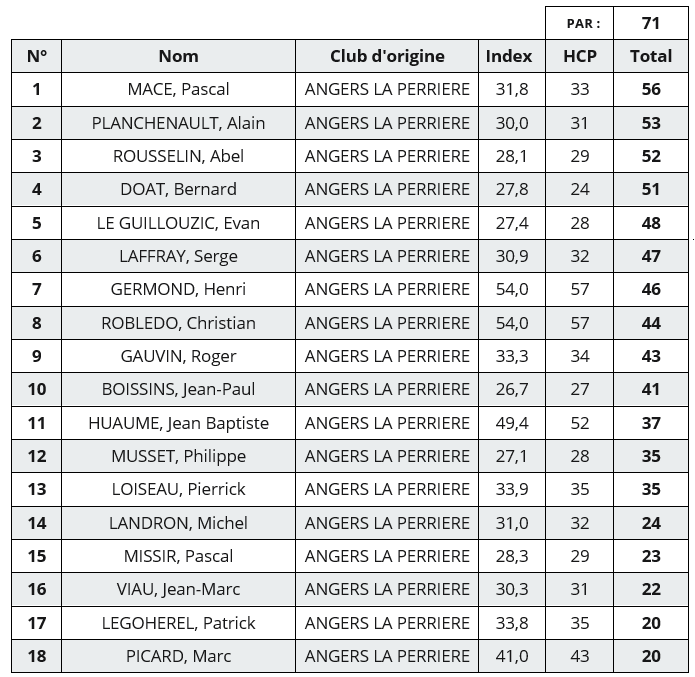 | | | | | PAR : | 71 |
|---|---|---|---|---|---|
| N° | Nom | Club d'origine | Index | HCP | Total |
| 1 | MACE, Pascal | ANGERS LA PERRIERE | 31,8 | 33 | 56 |
| 2 | PLANCHENAULT, Alain | ANGERS LA PERRIERE | 30,0 | 31 | 53 |
| 3 | ROUSSELIN, Abel | ANGERS LA PERRIERE | 28,1 | 29 | 52 |
| 4 | DOAT, Bernard | ANGERS LA PERRIERE | 27,8 | 24 | 51 |
| 5 | LE GUILLOUZIC, Evan | ANGERS LA PERRIERE | 27,4 | 28 | 48 |
| 6 | LAFFRAY, Serge | ANGERS LA PERRIERE | 30,9 | 32 | 47 |
| 7 | GERMOND, Henri | ANGERS LA PERRIERE | 54,0 | 57 | 46 |
| 8 | ROBLEDO, Christian | ANGERS LA PERRIERE | 54,0 | 57 | 44 |
| 9 | GAUVIN, Roger | ANGERS LA PERRIERE | 33,3 | 34 | 43 |
| 10 | BOISSINS, Jean-Paul | ANGERS LA PERRIERE | 26,7 | 27 | 41 |
| 11 | HUAUME, Jean Baptiste | ANGERS LA PERRIERE | 49,4 | 52 | 37 |
| 12 | MUSSET, Philippe | ANGERS LA PERRIERE | 27,1 | 28 | 35 |
| 13 | LOISEAU, Pierrick | ANGERS LA PERRIERE | 33,9 | 35 | 35 |
| 14 | LANDRON, Michel | ANGERS LA PERRIERE | 31,0 | 32 | 24 |
| 15 | MISSIR, Pascal | ANGERS LA PERRIERE | 28,3 | 29 | 23 |
| 16 | VIAU, Jean-Marc | ANGERS LA PERRIERE | 30,3 | 31 | 22 |
| 17 | LEGOHEREL, Patrick | ANGERS LA PERRIERE | 33,8 | 35 | 20 |
| 18 | PICARD, Marc | ANGERS LA PERRIERE | 41,0 | 43 | 20 |